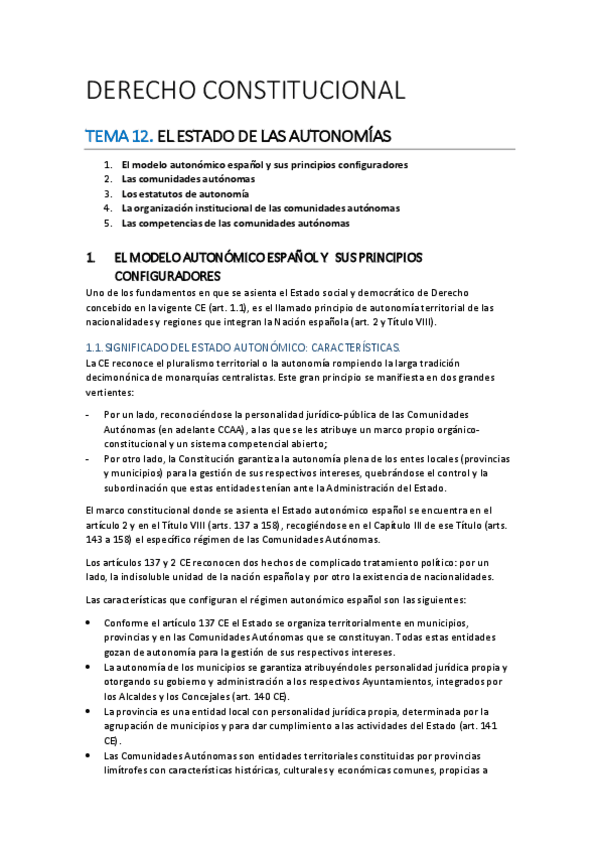 DERECHO CONSTITUCIONAL

TEMA 12. EL ESTADO DE LAS AUTONOMÍAS

1. El modelo autonómico español y sus principios configuradores
2. Las comunidades autónomas
3. Los estatutos de autonomía
4. La organización institucional de las comunidades autónomas
5. Las competencias de las comunidades autónomas

1. EL MODELO AUTONÓMICO ESPAÑOL Y SUS PRINCIPIOS CONFIGURADORES

Uno de los fundamentos en que se asienta el Estado social y democrático de Derecho concebido en la vigente CE (art. 1.1), es el llamado principio de autonomía territorial de las nacionalidades y regiones que integran la Nación española (art. 2 y Título VIII).

1.1. SIGNIFICADO DEL ESTADO AUTONÓMICO: CARACTERÍSTICAS.

La CE reconoce el pluralismo territorial o la autonomía rompiendo la larga tradición decimonónica de monarquías centralistas. Este gran principio se manifiesta en dos grandes vertientes:

- Por un lado, reconociéndose la personalidad jurídico-pública de las Comunidades Autónomas (en adelante CCAA), a las que se les atribuye un marco propio orgánico-constitucional y un sistema competencial abierto;
- Por otro lado, la Constitución garantiza la autonomía plena de los entes locales (provincias y municipios) para la gestión de sus respectivos intereses, quebrándose el control y la subordinación que estas entidades tenían ante la Administración del Estado.

El marco constitucional donde se asienta el Estado autonómico español se encuentra en el artículo 2 y en el Título VIII (arts. 137 a 158), recogiéndose en el Capítulo III de ese Título (arts. 143 a 158) el específico régimen de las Comunidades Autónomas.

Los artículos 137 y 2 CE reconocen dos hechos de complicado tratamiento político: por un lado, la indisoluble unidad de la nación española y por otro la existencia de nacionalidades.

Las características que configuran el régimen autonómico español son las siguientes:

• Conforme el artículo 137 CE el Estado se organiza territorialmente en municipios, provincias y en las Comunidades Autónomas que se constituyan. Todas estas entidades gozan de autonomía para la gestión de sus respectivos intereses.
• La autonomía de los municipios se garantiza atribuyéndoles personalidad jurídica propia y otorgando su gobierno y administración a los respectivos Ayuntamientos, integrados por los Alcaldes y los Concejales (art. 140 CE).
• La provincia es una entidad local con personalidad jurídica propia, determinada por la agrupación de municipios y para dar cumplimiento a las actividades del Estado (art. 141 CE).
• Las Comunidades Autónomas son entidades territoriales constituidas por provincias limítrofes con características históricas, culturales y económicas comunes, propicias a